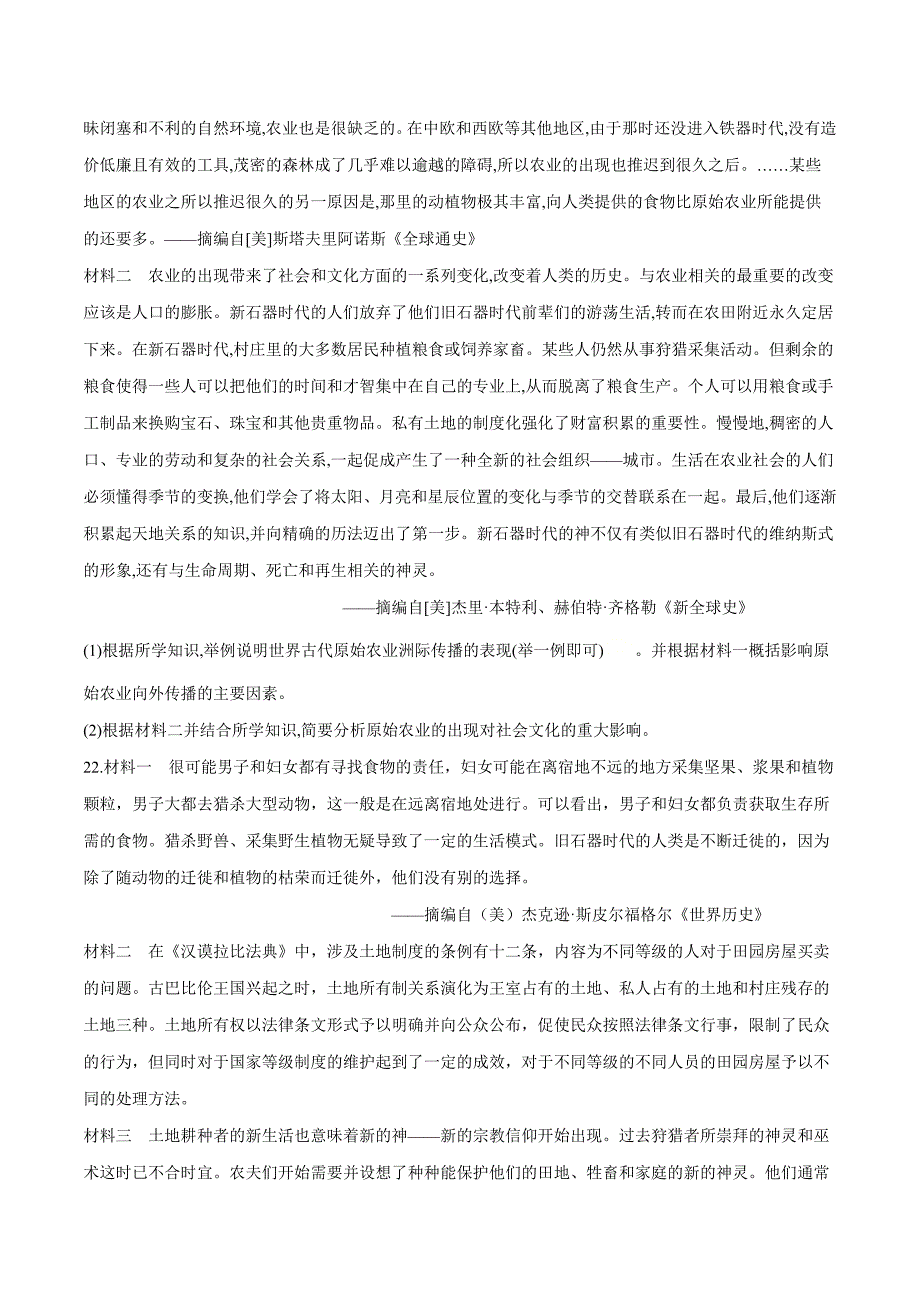 昧闭塞和不利的自然环境,农业也是很缺乏的。在中欧和西欧等其他地区,由于那时还没进入铁器时代,没有造价低廉且有效的工具,茂密的森林成了几乎难以逾越的障碍,所以农业的出现也推迟到很久之后。……某些地区的农业之所以推迟很久的另一原因是,那里的动植物极其丰富,向人类提供的食物比原始农业所能提供的还要多。——摘编自[美]斯塔夫里阿诺斯《全球通史》

材料二 农业的出现带来了社会和文化方面的一系列变化,改变着人类的历史。与农业相关的最重要的改变应该是人口的膨胀。新石器时代的人们放弃了他们旧石器时代前辈们的游荡生活,转而在农田附近永久定居下来。在新石器时代,村庄里的大多数居民种植粮食或饲养家畜。某些人仍然从事狩猎采集活动。但剩余的粮食使得一些人可以把他们的时间和才智集中在自己的专业上,从而脱离了粮食生产。个人可以用粮食或手工制品来换购宝石、珠宝和其他贵重物品。私有土地的制度化强化了财富积累的重要性。慢慢地,稠密的人口、专业的劳动和复杂的社会关系,一起促成产生了一种全新的社会组织——城市。生活在农业社会的人们必须懂得季节的变换,他们学会了将太阳、月亮和星辰位置的变化与季节的交替联系在一起。最后,他们逐渐积累起天地关系的知识,并向精确的历法迈出了第一步。新石器时代的神不仅有类似旧石器时代的维纳斯式的形象,还有与生命周期、死亡和再生相关的神灵。

——摘编自[美]杰里·本特利、赫伯特·齐格勒《新全球史》

(1)根据所学知识,举例说明世界古代原始农业洲际传播的表现(举一例即可) 。并根据材料一概括影响原始农业向外传播的主要因素。

(2)根据材料二并结合所学知识,简要分析原始农业的出现对社会文化的重大影响。

22.材料一 很可能男子和妇女都有寻找食物的责任,妇女可能在离宿地不远的地方采集坚果、浆果和植物颗粒,男子大都去猎杀大型动物,这一般是在远离宿地处进行。可以看出,男子和妇女都负责获取生存所需的食物。猎杀野兽、采集野生植物无疑导致了一定的生活模式。旧石器时代的人类是不断迁徙的,因为除了随动物的迁徙和植物的枯荣而迁徙外,他们没有别的选择。

——摘编自(美)杰克逊·斯皮尔福格尔《世界历史》

材料二 在《汉谟拉比法典》中,涉及土地制度的条例有十二条,内容为不同等级的人对于田园房屋买卖的问题。古巴比伦王国兴起之时,土地所有制关系演化为王室占有的土地、私人占有的土地和村庄残存的土地三种。土地所有权以法律条文形式予以明确并向公众公布,促使民众按照法律条文行事,限制了民众的行为,但同时对于国家等级制度的维护起到了一定的成效,对于不同等级的不同人员的田园房屋予以不同的处理方法。

材料三 土地耕种者的新生活也意味着新的神——新的宗教信仰开始出现。过去狩猎者所崇拜的神灵和巫术这时已不合时宜。农夫们开始需要并设想了种种能保护他们的田地、牲畜和家庭的新的神灵。他们通常